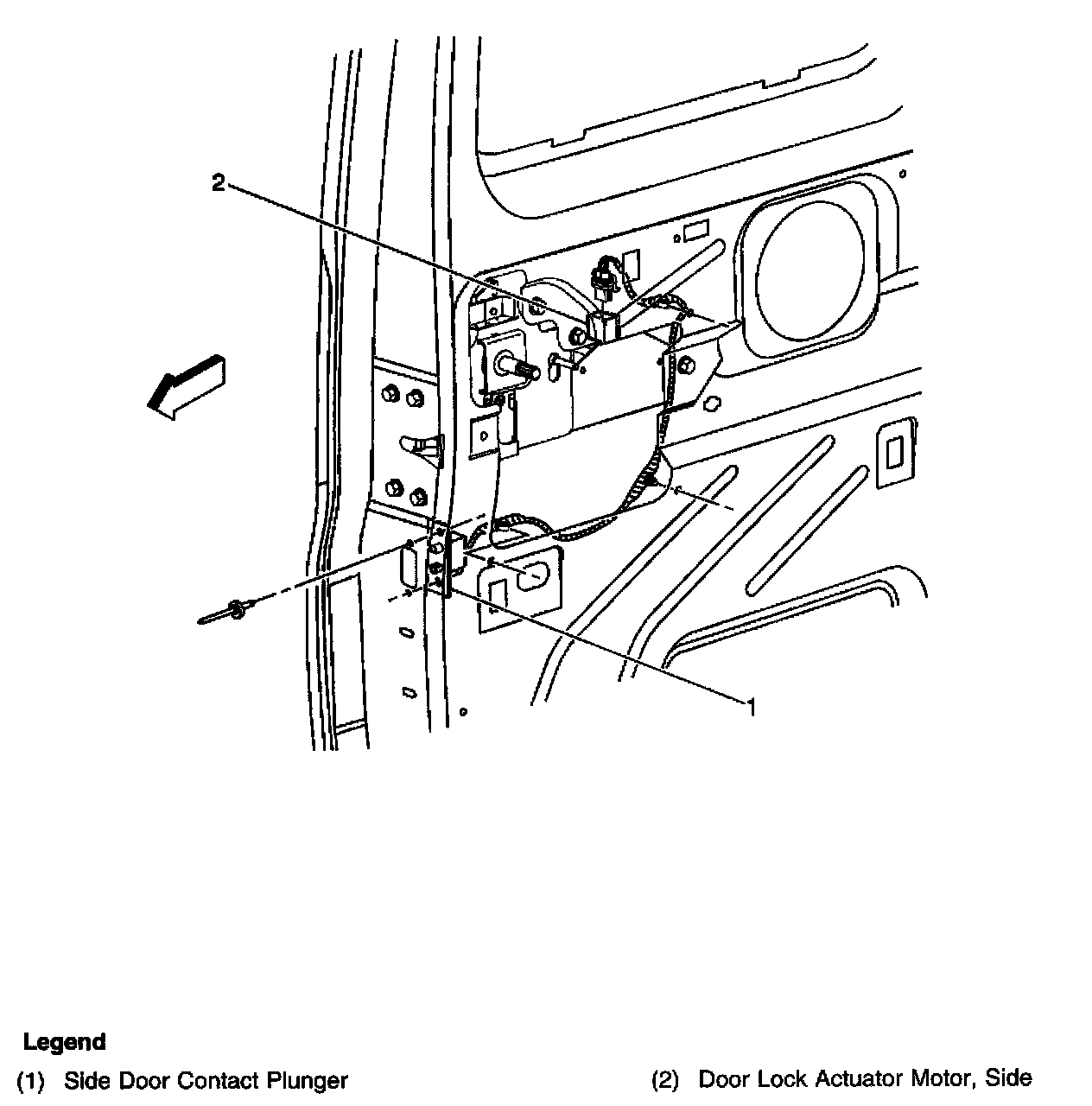 2

1

Legend

(1) Side Door Contact Plunger

(2) Door Lock Actuator Motor, Side